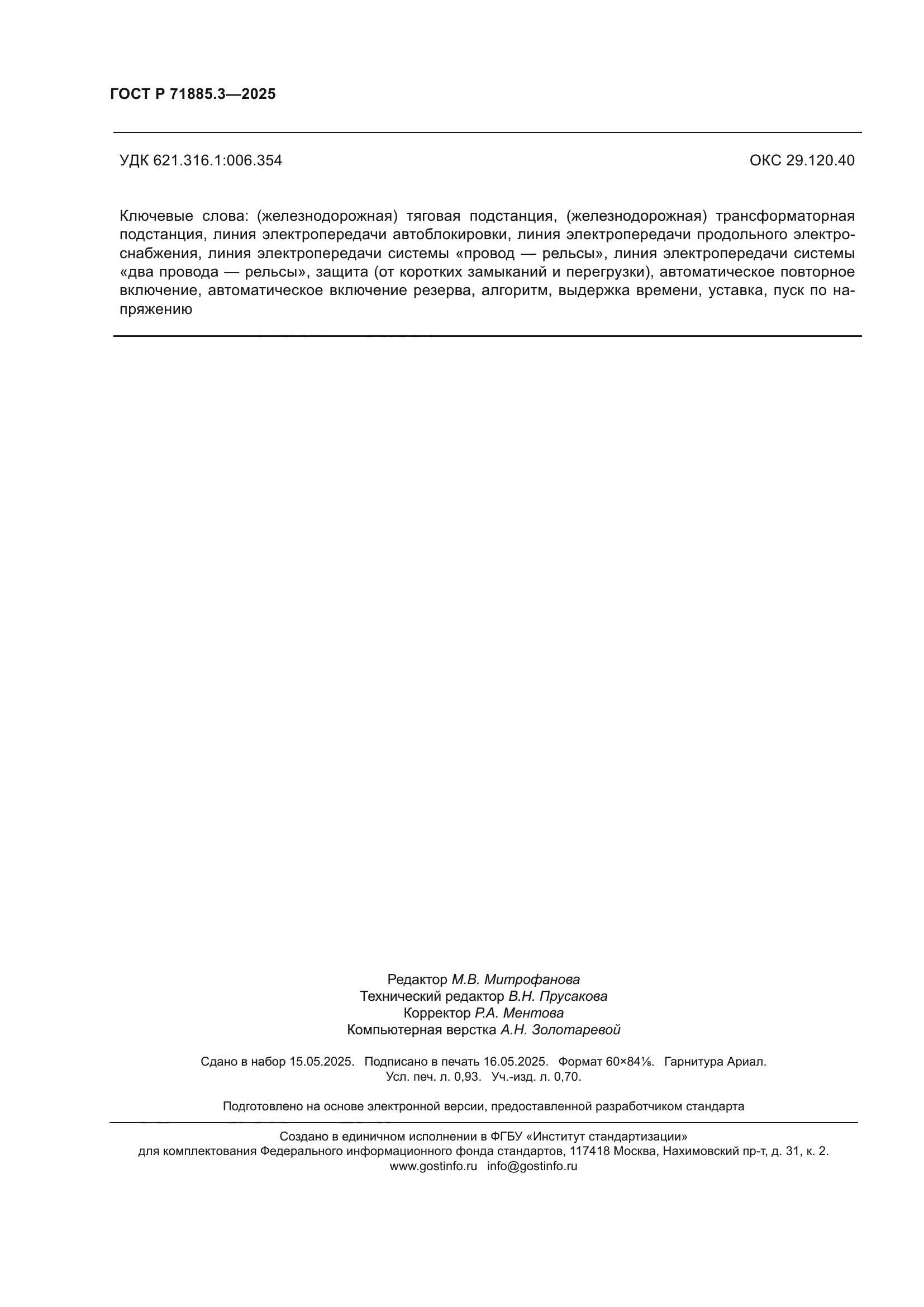 ГОСТ Р 71885.3—2025

УДК 621.316.1:006.354

ОКС 29.120.40

Ключевые слова: (железнодорожная) тяговая подстанция, (железнодорожная) трансформаторная подстанция, линия электропередачи автоблокировки, линия электропередачи продольного электроснабжения, линия электропередачи системы «провод — рельсы», линия электропередачи системы «два провода — рельсы», защита (от коротких замыканий и перегрузки), автоматическое повторное включение, автоматическое включение резерва, алгоритм, выдержка времени, уставка, пуск по напряжению

Редактор М.В. Митрофанова
Технический редактор В.Н. Прусакова
Корректор Р.А. Ментова
Компьютерная верстка А.Н. Золотаревой

Сдано в набор 15.05.2025. Подписано в печать 16.05.2025. Формат 60×84⅛. Гарнитура Ариал.
Усл. печ. л. 0,93. Уч.-изд. л. 0,70.

Подготовлено на основе электронной версии, предоставленной разработчиком стандарта

Создано в единичном исполнении в ФГБУ «Институт стандартизации»
для комплектования Федерального информационного фонда стандартов, 117418 Москва, Нахимовский пр-т, д. 31, к. 2.
www.gostinfo.ru info@gostinfo.ru